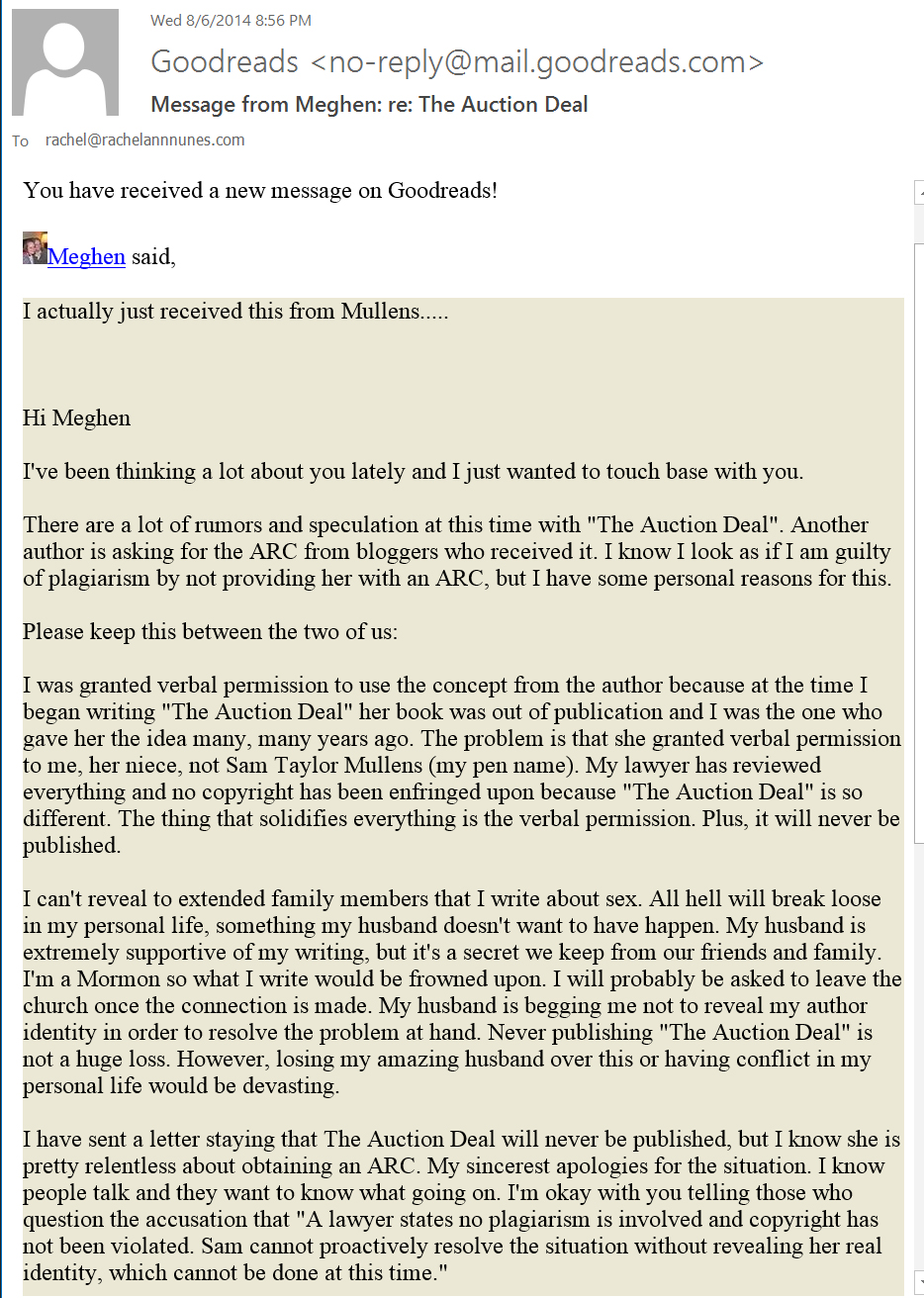 Wed 8/6/2014 8:56 PM

Goodreads <no-reply@mail.goodreads.com>

Message from Meghen: re: The Auction Deal

To rachel@rachelannnunes.com

You have received a new message on Goodreads!

Meghen said,

I actually just received this from Mullens.....

Hi Meghen

I've been thinking a lot about you lately and I just wanted to touch base with you.

There are a lot of rumors and speculation at this time with "The Auction Deal". Another author is asking for the ARC from bloggers who received it. I know I look as if I am guilty of plagiarism by not providing her with an ARC, but I have some personal reasons for this.

Please keep this between the two of us:

I was granted verbal permission to use the concept from the author because at the time I began writing "The Auction Deal" her book was out of publication and I was the one who gave her the idea many, many years ago. The problem is that she granted verbal permission to me, her niece, not Sam Taylor Mullens (my pen name). My lawyer has reviewed everything and no copyright has been enfringed upon because "The Auction Deal" is so different. The thing that solidifies everything is the verbal permission. Plus, it will never be published.

I can't reveal to extended family members that I write about sex. All hell will break loose in my personal life, something my husband doesn't want to have happen. My husband is extremely supportive of my writing, but it's a secret we keep from our friends and family. I'm a Mormon so what I write would be frowned upon. I will probably be asked to leave the church once the connection is made. My husband is begging me not to reveal my author identity in order to resolve the problem at hand. Never publishing "The Auction Deal" is not a huge loss. However, losing my amazing husband over this or having conflict in my personal life would be devasting.

I have sent a letter staying that The Auction Deal will never be published, but I know she is pretty relentless about obtaining an ARC. My sincerest apologies for the situation. I know people talk and they want to know what going on. I'm okay with you telling those who question the accusation that "A lawyer states no plagiarism is involved and copyright has not been violated. Sam cannot proactively resolve the situation without revealing her real identity, which cannot be done at this time."